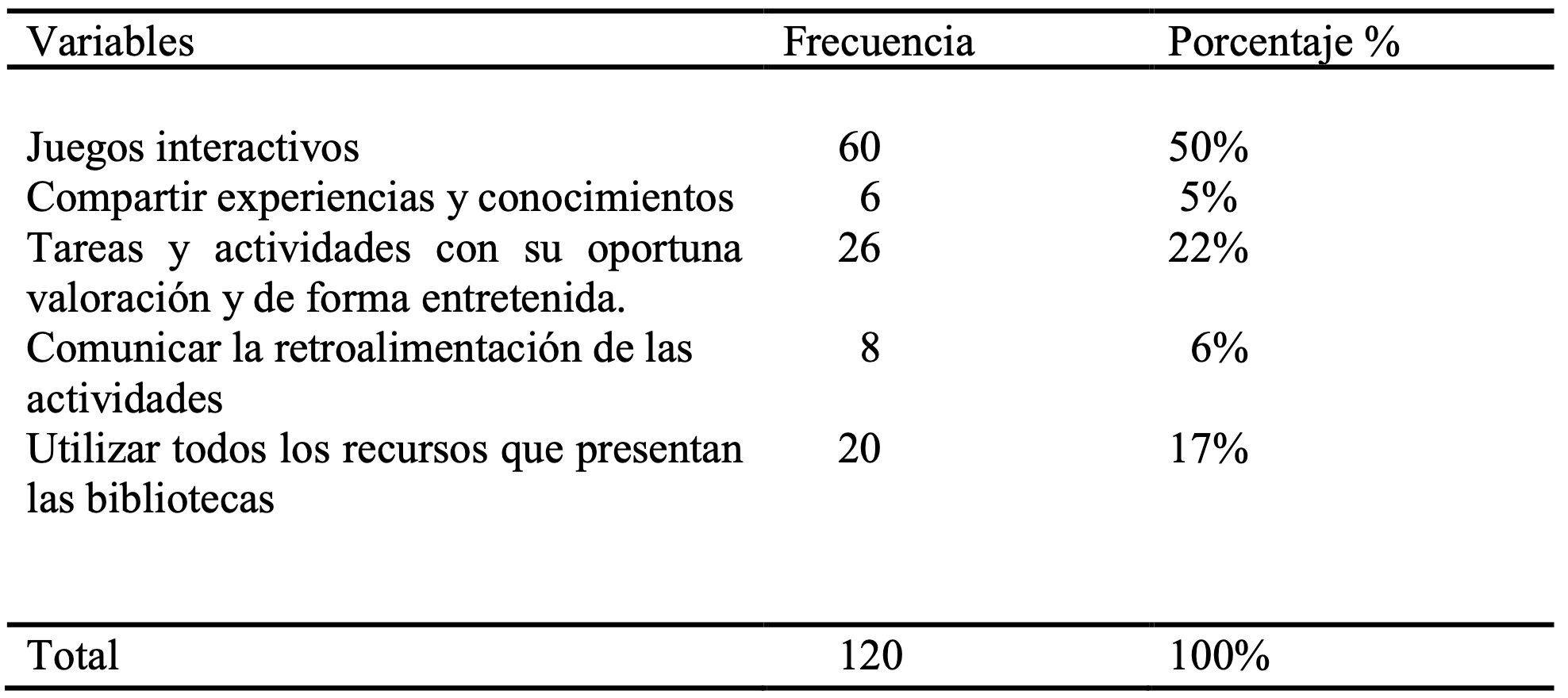 | Variables | Frecuencia | Porcentaje % |
|---|---|---|
| Juegos interactivos | 60 | 50% |
| Compartir experiencias y conocimientos | 6 | 5% |
| Tareas y actividades con su oportuna valoración y de forma entretenida. | 26 | 22% |
| Comunicar la retroalimentación de las actividades | 8 | 6% |
| Utilizar todos los recursos que presentan las bibliotecas | 20 | 17% |
| Total | 120 | 100% |